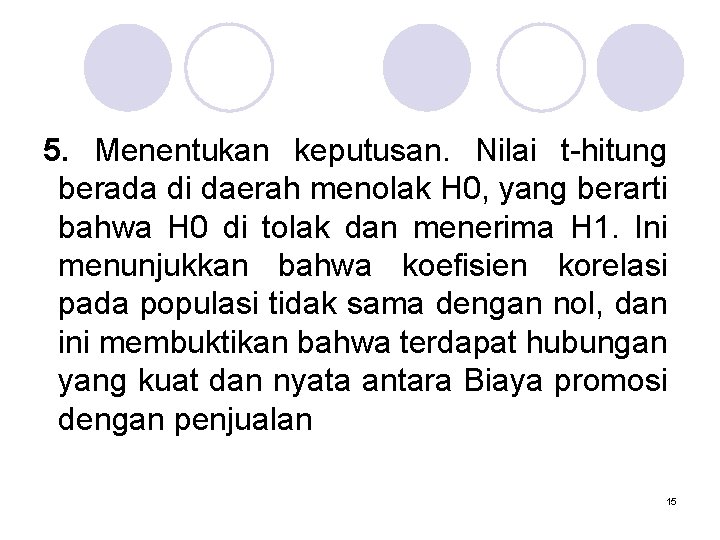 5. Menentukan keputusan. Nilai t-hitung berada di daerah menolak H0, yang berarti bahwa H0 di tolak dan menerima H1. Ini menunjukkan bahwa koefisien korelasi pada populasi tidak sama dengan nol, dan ini membuktikan bahwa terdapat hubungan yang kuat dan nyata antara Biaya promosi dengan penjualan

15